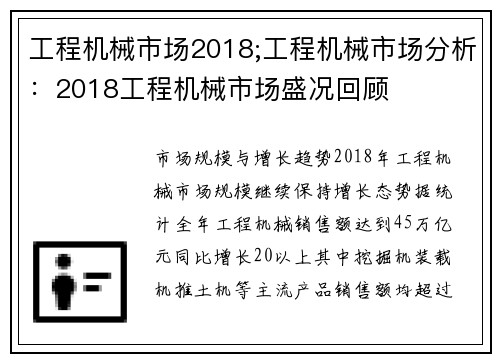 工程机械市场2018;工程机械市场分析：2018工程机械市场盛况回顾

市场规模与增长趋势2018年工程机械市场规模继续保持增长态势据统计全年工程机械销售额达到45万亿元同比增长20以上其中挖掘机装载机推土机等主流产品销售额均超过